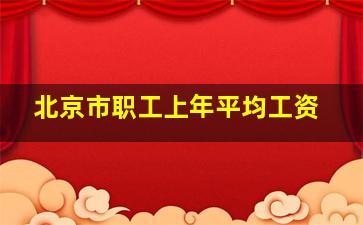 北京市职工上年平均工资